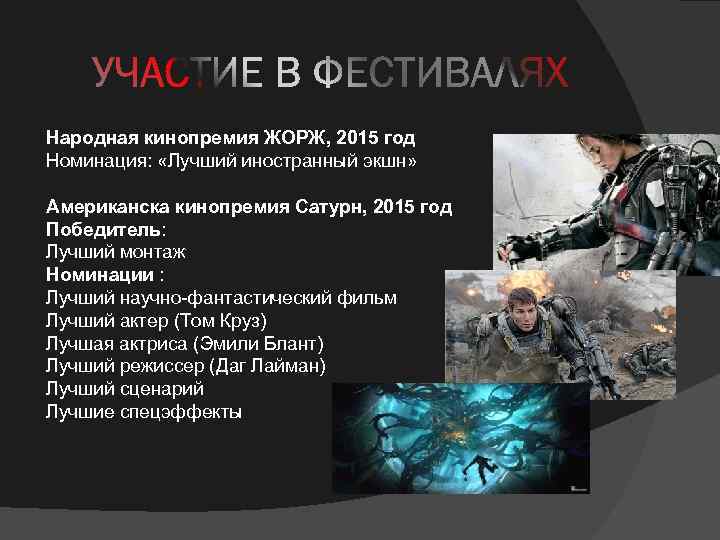 УЧАСТИЕ В ФЕСТИВАЛЯХ

Народная кинопремия ЖОРЖ, 2015 год
Номинация: «Лучший иностранный экшн»

Американска кинопремия Сатурн, 2015 год
Победитель:
Лучший монтаж
Номинации :
Лучший научно-фантастический фильм
Лучший актер (Том Круз)
Лучшая актриса (Эмили Блант)
Лучший режиссер (Даг Лайман)
Лучший сценарий
Лучшие спецэффекты